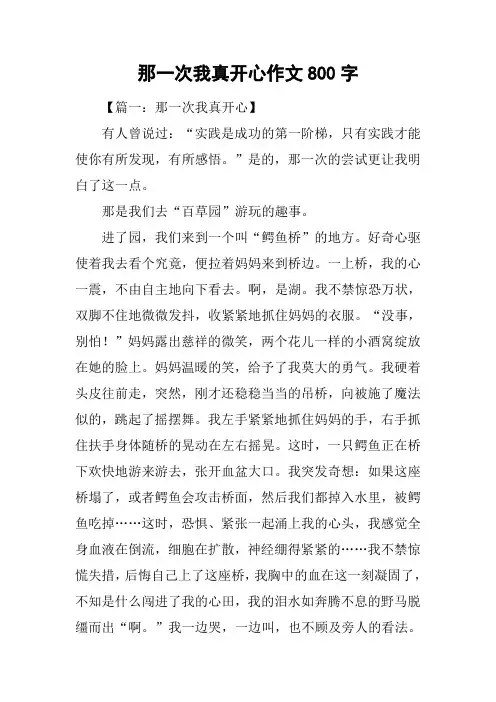 那一次我真开心作文 800 字

【篇一：那一次我真开心】

有人曾说过：“实践是成功的第一阶梯，只有实践才能使你有所发现，有所感悟。”是的，那一次的尝试更让我明白了这一点。

那是我们去“百草园”游玩的趣事。

进了园，我们来到一个叫“鳄鱼桥”的地方。好奇心驱使着我去看个究竟，便拉着妈妈来到桥边。一上桥，我的心一震，不由自主地向下看去。啊，是湖。我不禁惊恐万状，双脚不住地微微发抖，收紧紧地抓住妈妈的衣服。“没事，别怕！”妈妈露出慈祥的微笑，两个花儿一样的小酒窝绽放在她的脸上。妈妈温暖的笑，给予了我莫大的勇气。我硬着头皮往前走，突然，刚才还稳稳当当的吊桥，向被施了魔法似的，跳起了摇摆舞。我左手紧紧地抓住妈妈的手，右手抓住扶手身体随桥的晃动在左右摇晃。这时，一只鳄鱼正在桥下欢快地游来游去，张开血盆大口。我突发奇想：如果这座桥塌了，或者鳄鱼会攻击桥面，然后我们都掉入水里，被鳄鱼吃掉……这时，恐惧、紧张一起涌上我的心头，我感觉全身血液在倒流，细胞在扩散，神经绷得紧紧的……我不禁惊慌失措，后悔自己上了这座桥，我胸中的血在这一刻凝固了，不知是什么闯进了我的心田，我的泪水如奔腾不息的野马脱缰而出“啊。”我一边哭，一边叫，也不顾及旁人的看法。